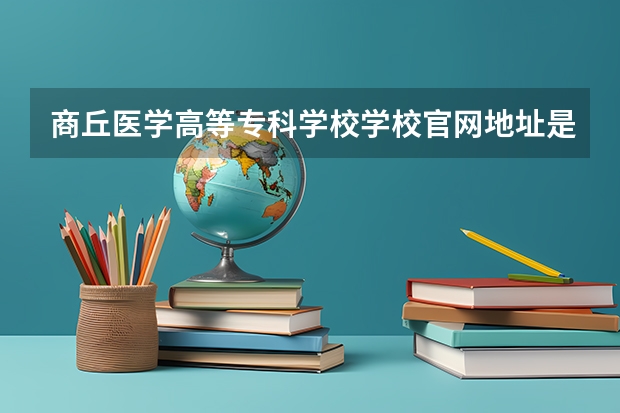 商丘医学高等专科学校学校官网地址是